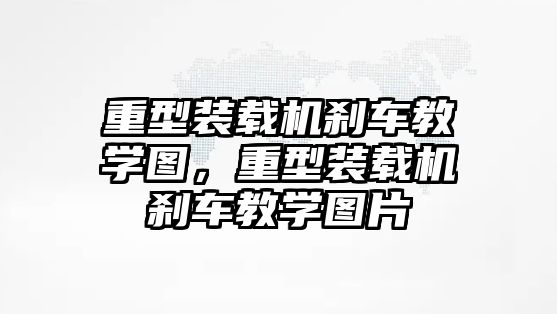 重型装载机刹车教学图，重型装载机刹车教学图片